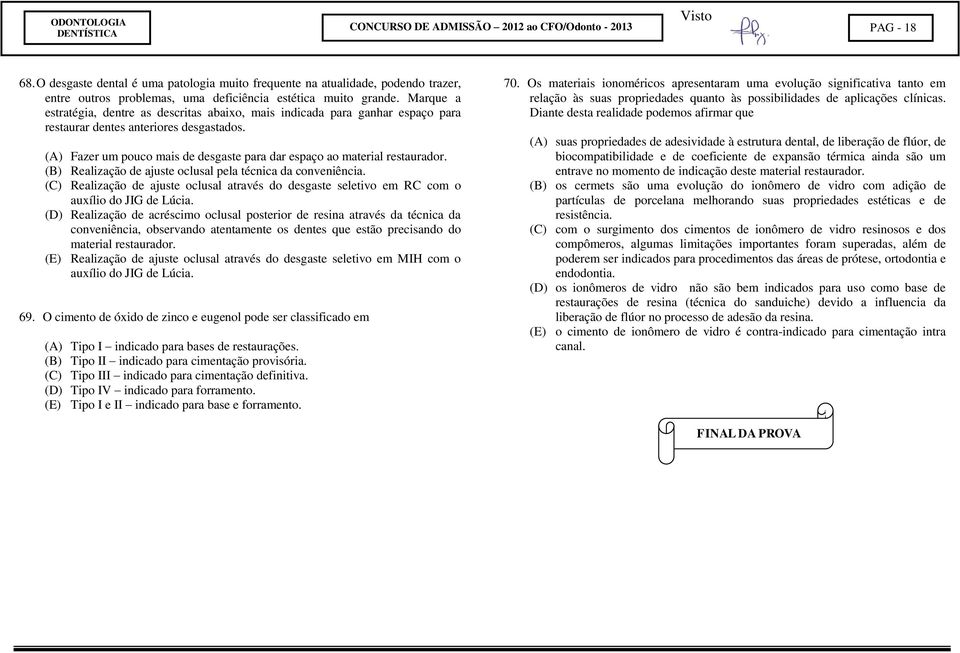 ODONTOLOGIA
DENTÍSTICA

CONCURSO DE ADMISSÃO – 2012 ao CFO/Odonto - 2013

Visto

PAG - 18

68. O desgaste dental é uma patologia muito frequente na atualidade, podendo trazer, entre outros problemas, uma deficiência estética muito grande. Marque a estratégia, dentre as descritas abaixo, mais indicada para ganhar espaço para restaurar dentes anteriores desgastados.

(A) Fazer um pouco mais de desgaste para dar espaço ao material restaurador.
(B) Realização de ajuste oclusal pela técnica da conveniência.
(C) Realização de ajuste oclusal através do desgaste seletivo em RC com o auxílio do JIG de Lúcia.
(D) Realização de acréscimo oclusal posterior de resina através da técnica da conveniência, observando atentamente os dentes que estão precisando do material restaurador.
(E) Realização de ajuste oclusal através do desgaste seletivo em MIH com o auxílio do JIG de Lúcia.

69. O cimento de óxido de zinco e eugenol pode ser classificado em

(A) Tipo I – indicado para bases de restaurações.
(B) Tipo II – indicado para cimentação provisória.
(C) Tipo III – indicado para cimentação definitiva.
(D) Tipo IV – indicado para forramento.
(E) Tipo I e II – indicado para base e forramento.

70. Os materiais ionoméricos apresentaram uma evolução significativa tanto em relação às suas propriedades quanto às possibilidades de aplicações clínicas. Diante desta realidade podemos afirmar que

(A) suas propriedades de adesividade à estrutura dental, de liberação de flúor, de biocompatibilidade e de coeficiente de expansão térmica ainda são um entrave no momento de indicação deste material restaurador.
(B) os cermets são uma evolução do ionômero de vidro com adição de partículas de porcelana melhorando suas propriedades estéticas e de resistência.
(C) com o surgimento dos cimentos de ionômero de vidro resinosos e dos compômeros, algumas limitações importantes foram superadas, além de poderem ser indicados para procedimentos das áreas de prótese, ortodontia e endodontia.
(D) os ionômeros de vidro não são bem indicados para uso como base de restaurações de resina (técnica do sanduiche) devido a influencia da liberação de flúor no processo de adesão da resina.
(E) o cimento de ionômero de vidro é contra-indicado para cimentação intra canal.

FINAL DA PROVA